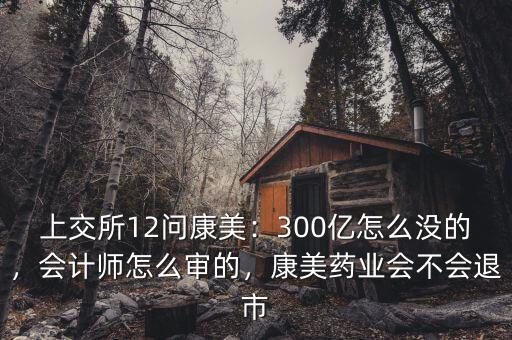 上交所12问康美：300亿怎么没的，会计师怎么审的，康美药业会不会退市